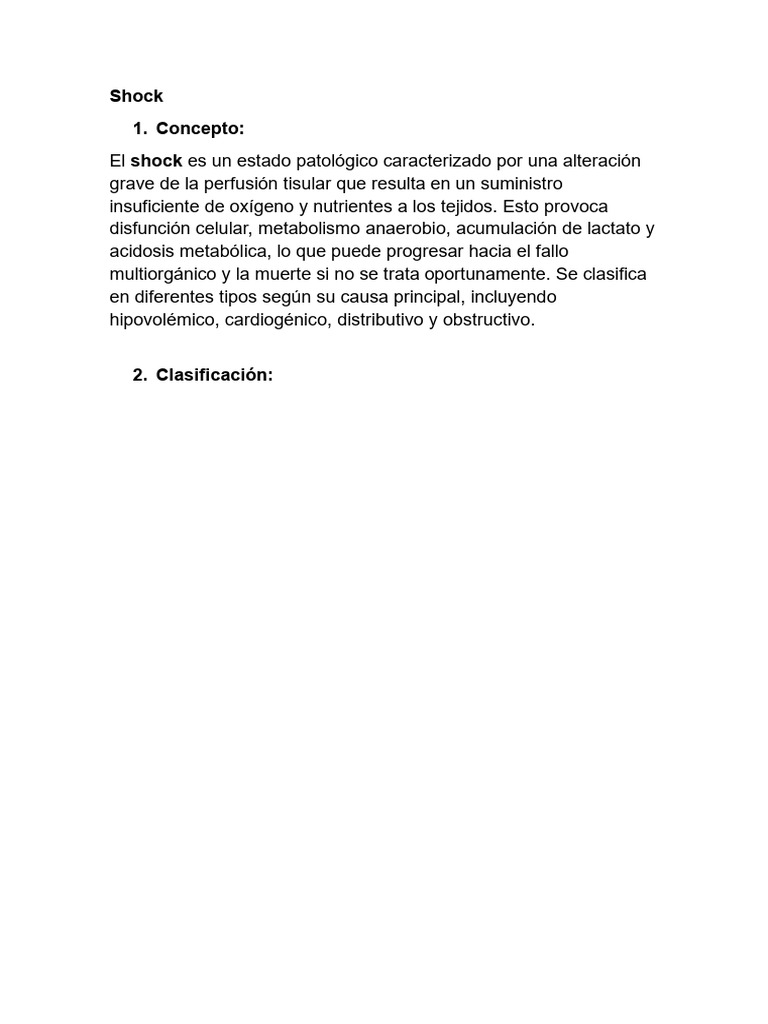 Shock

1. Concepto:

El shock es un estado patológico caracterizado por una alteración grave de la perfusión tisular que resulta en un suministro insuficiente de oxígeno y nutrientes a los tejidos. Esto provoca disfunción celular, metabolismo anaerobio, acumulación de lactato y acidosis metabólica, lo que puede progresar hacia el fallo multiorgánico y la muerte si no se trata oportunamente. Se clasifica en diferentes tipos según su causa principal, incluyendo hipovolémico, cardiogénico, distributivo y obstructivo.

2. Clasificación: